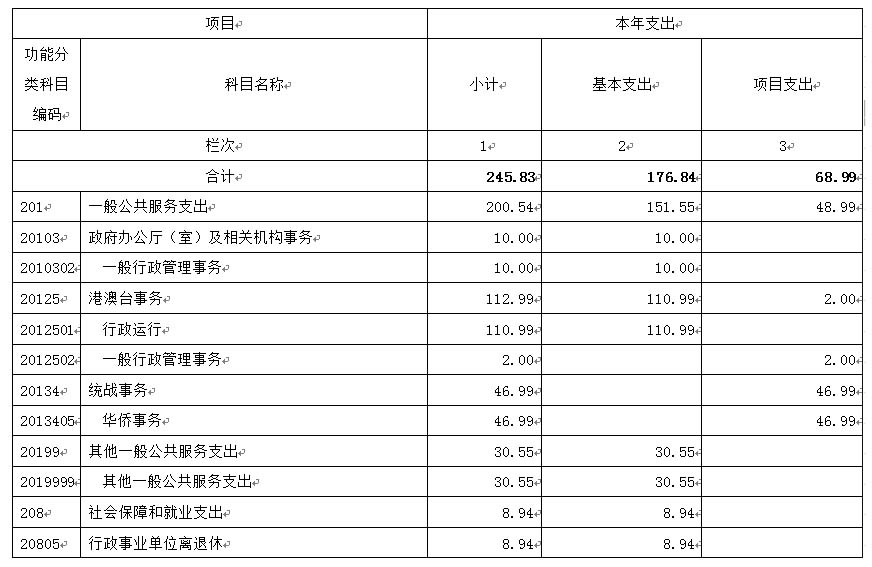 | 项目 | | 本年支出 | | |
|---|---|---|---|---|
| 功能分类科目编码 | 科目名称 | 小计 | 基本支出 | 项目支出 |
| 栏次 | | 1 | 2 | 3 |
| 合计 | | 245.83 | 176.84 | 68.99 |
| 201 | 一般公共服务支出 | 200.54 | 151.55 | 48.99 |
| 20103 | 政府办公厅（室）及相关机构事务 | 10.00 | 10.00 | |
| 2010302 | 一般行政管理事务 | 10.00 | 10.00 | |
| 20125 | 港澳台事务 | 112.99 | 110.99 | 2.00 |
| 2012501 | 行政运行 | 110.99 | 110.99 | |
| 2012502 | 一般行政管理事务 | 2.00 | | 2.00 |
| 20134 | 统战事务 | 46.99 | | 46.99 |
| 2013405 | 华侨事务 | 46.99 | | 46.99 |
| 20199 | 其他一般公共服务支出 | 30.55 | 30.55 | |
| 2019999 | 其他一般公共服务支出 | 30.55 | 30.55 | |
| 208 | 社会保障和就业支出 | 8.94 | 8.94 | |
| 20805 | 行政事业单位离退休 | 8.94 | 8.94 | |